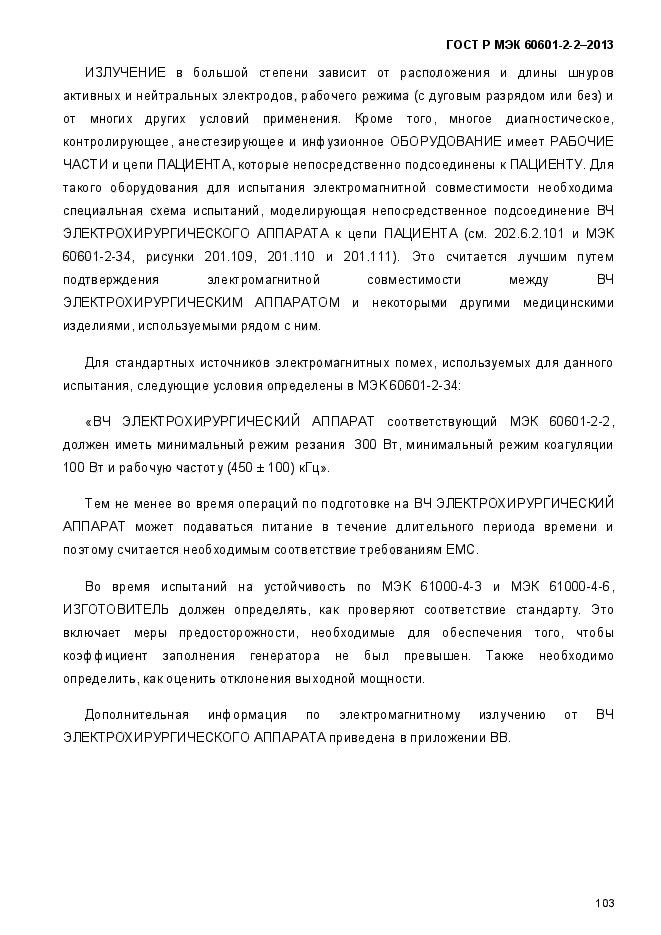 ГОСТ Р МЭК 60601-2-2–2013

ИЗЛУЧЕНИЕ в большой степени зависит от расположения и длины шнуров активных и нейтральных электродов, рабочего режима (с дуговым разрядом или без) и от многих других условий применения. Кроме того, многое диагностическое, контролирующее, анестезирующее и инфузионное ОБОРУДОВАНИЕ имеет РАБОЧИЕ ЧАСТИ и цепи ПАЦИЕНТА, которые непосредственно подсоединены к ПАЦИЕНТУ. Для такого оборудования для испытания электромагнитной совместимости необходима специальная схема испытаний, моделирующая непосредственное подсоединение ВЧ ЭЛЕКТРОХИРУРГИЧЕСКОГО АППАРАТА к цепи ПАЦИЕНТА (см. 202.6.2.101 и МЭК 60601-2-34, рисунки 201.109, 201.110 и 201.111). Это считается лучшим путем подтверждения электромагнитной совместимости между ВЧ ЭЛЕКТРОХИРУРГИЧЕСКИМ АППАРАТОМ и некоторыми другими медицинскими изделиями, используемыми рядом с ним.

Для стандартных источников электромагнитных помех, используемых для данного испытания, следующие условия определены в МЭК 60601-2-34:

«ВЧ ЭЛЕКТРОХИРУРГИЧЕСКИЙ АППАРАТ соответствующий МЭК 60601-2-2, должен иметь минимальный режим резания 300 Вт, минимальный режим коагуляции 100 Вт и рабочую частоту (450 ± 100) кГц».

Тем не менее во время операций по подготовке на ВЧ ЭЛЕКТРОХИРУРГИЧЕСКИЙ АППАРАТ может подаваться питание в течение длительного периода времени и поэтому считается необходимым соответствие требованиям ЕМС.

Во время испытаний на устойчивость по МЭК 61000-4-3 и МЭК 61000-4-6, ИЗГОТОВИТЕЛЬ должен определять, как проверяют соответствие стандарту. Это включает меры предосторожности, необходимые для обеспечения того, чтобы коэффициент заполнения генератора не был превышен. Также необходимо определить, как оценить отклонения выходной мощности.

Дополнительная информация по электромагнитному излучению от ВЧ ЭЛЕКТРОХИРУРГИЧЕСКОГО АППАРАТА приведена в приложении ВВ.

103